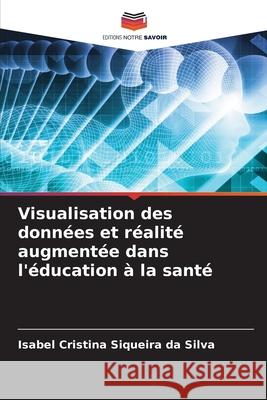 EDITIONS NOTRE SAVOIR

Visualisation des données et réalité augmentée dans l'éducation à la santé

Isabel Cristina Siqueira da Silva

Kraina Książek